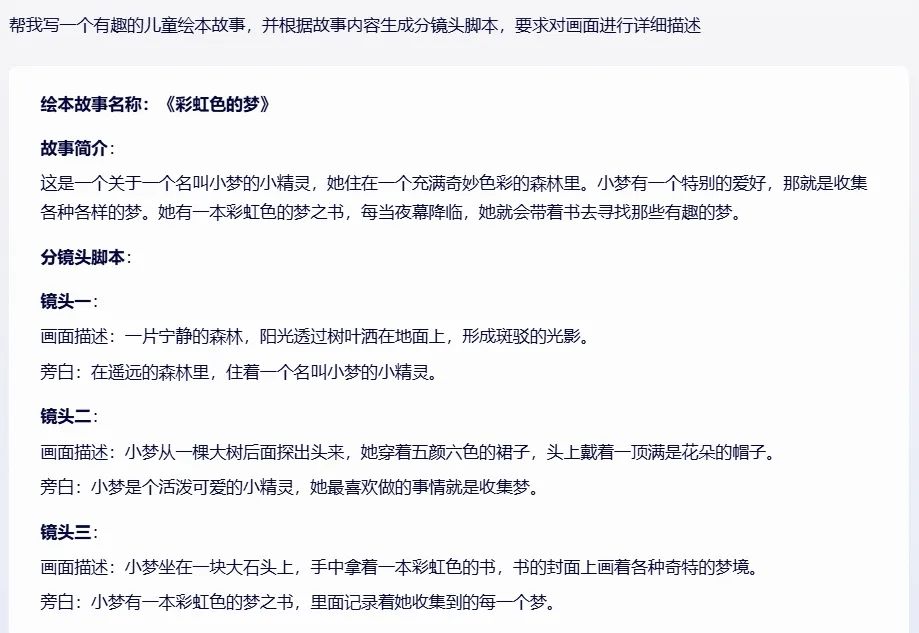 帮我写一个有趣的儿童绘本故事，并根据故事内容生成分镜头脚本，要求对画面进行详细描述

绘本故事名称：《彩虹色的梦》

故事简介：
这是一个关于一个名叫小梦的小精灵，她住在一个充满奇妙色彩的森林里。小梦有一个特别的爱好，那就是收集各种各样的梦。她有一本彩虹色的梦之书，每当夜幕降临，她就会带着书去寻找那些有趣的梦。

分镜头脚本：

镜头一：
画面描述：一片宁静的森林，阳光透过树叶洒在地面上，形成斑驳的光影。
旁白：在遥远的森林里，住着一个名叫小梦的小精灵。

镜头二：
画面描述：小梦从一棵大树后面探出头来，她穿着五颜六色的裙子，头上戴着一顶满是花朵的帽子。
旁白：小梦是个活泼可爱的小精灵，她最喜欢做的事情就是收集梦。

镜头三：
画面描述：小梦坐在一块大石头上，手中拿着一本彩虹色的书，书的封面上画着各种奇特的梦境。
旁白：小梦有一本彩虹色的梦之书，里面记录着她收集到的每一个梦。